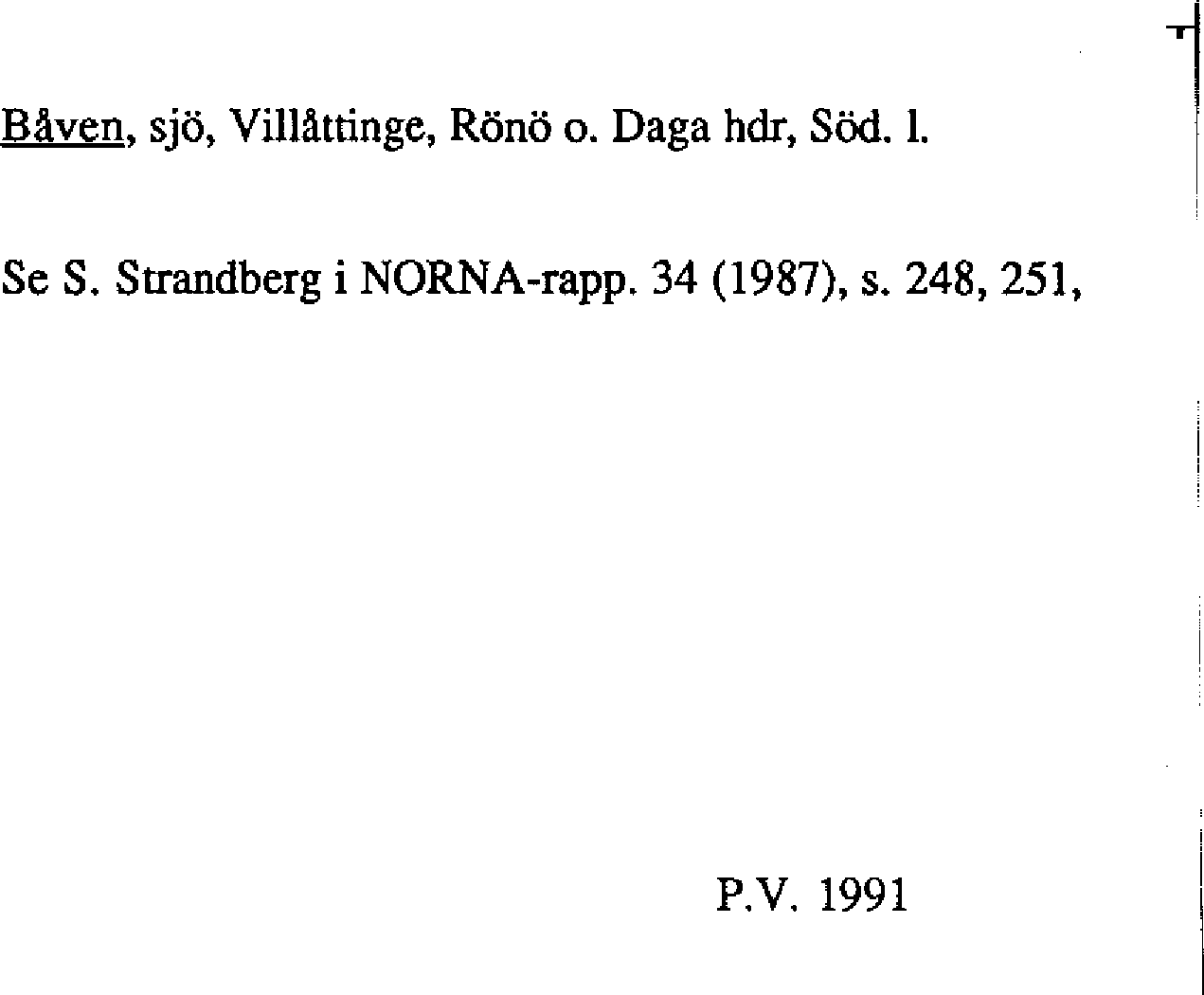 Båven, sjö, Villåttinge, Rönö o. Daga hdr, Söd. l.

Se S. Strandberg i NORNA-rapp. 34 (1987), s. 248, 251,

P.V. 1991